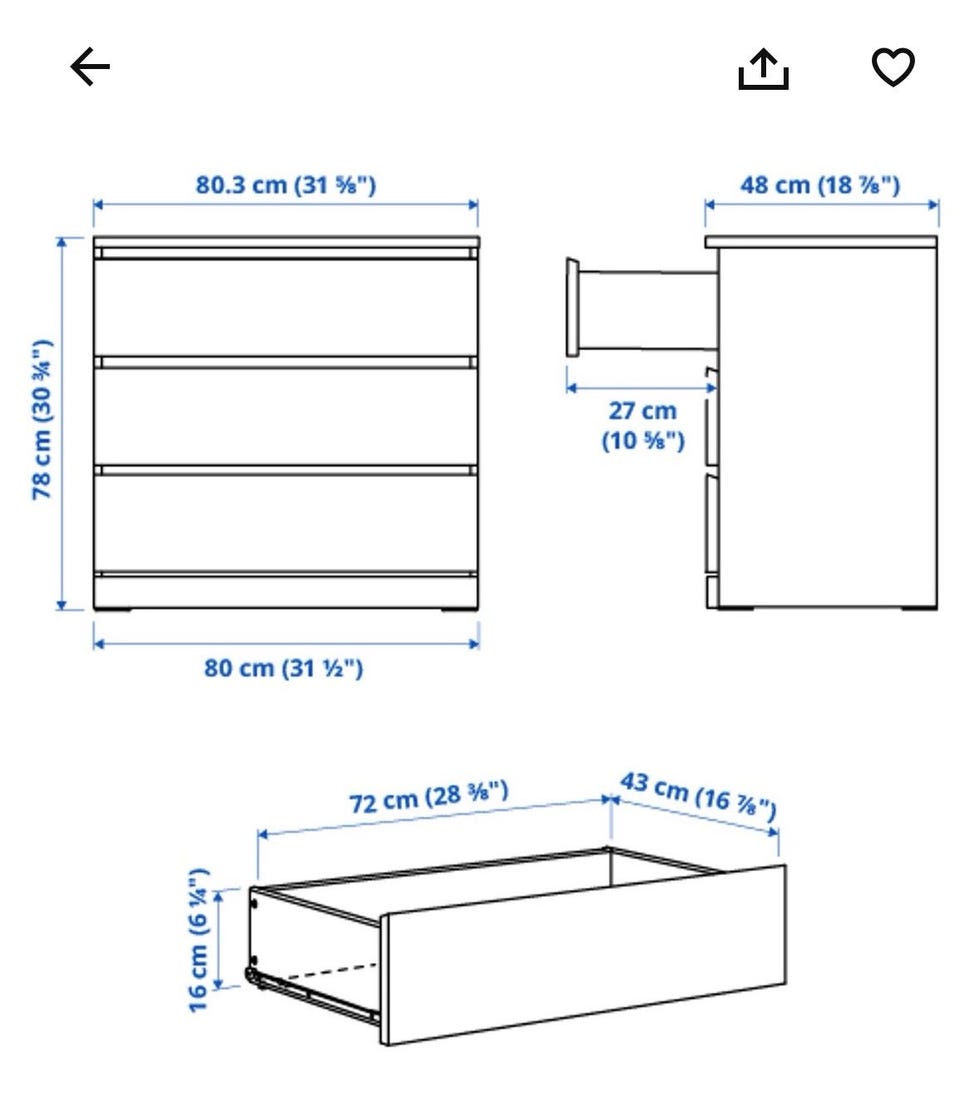 80.3 cm (31 ⅝")

48 cm (18 ⅞")

78 cm (30 ¾")

27 cm (10 ⅝")

80 cm (31 ½")

72 cm (28 ⅜")

43 cm (16 ⅞")

16 cm (6 ¼")